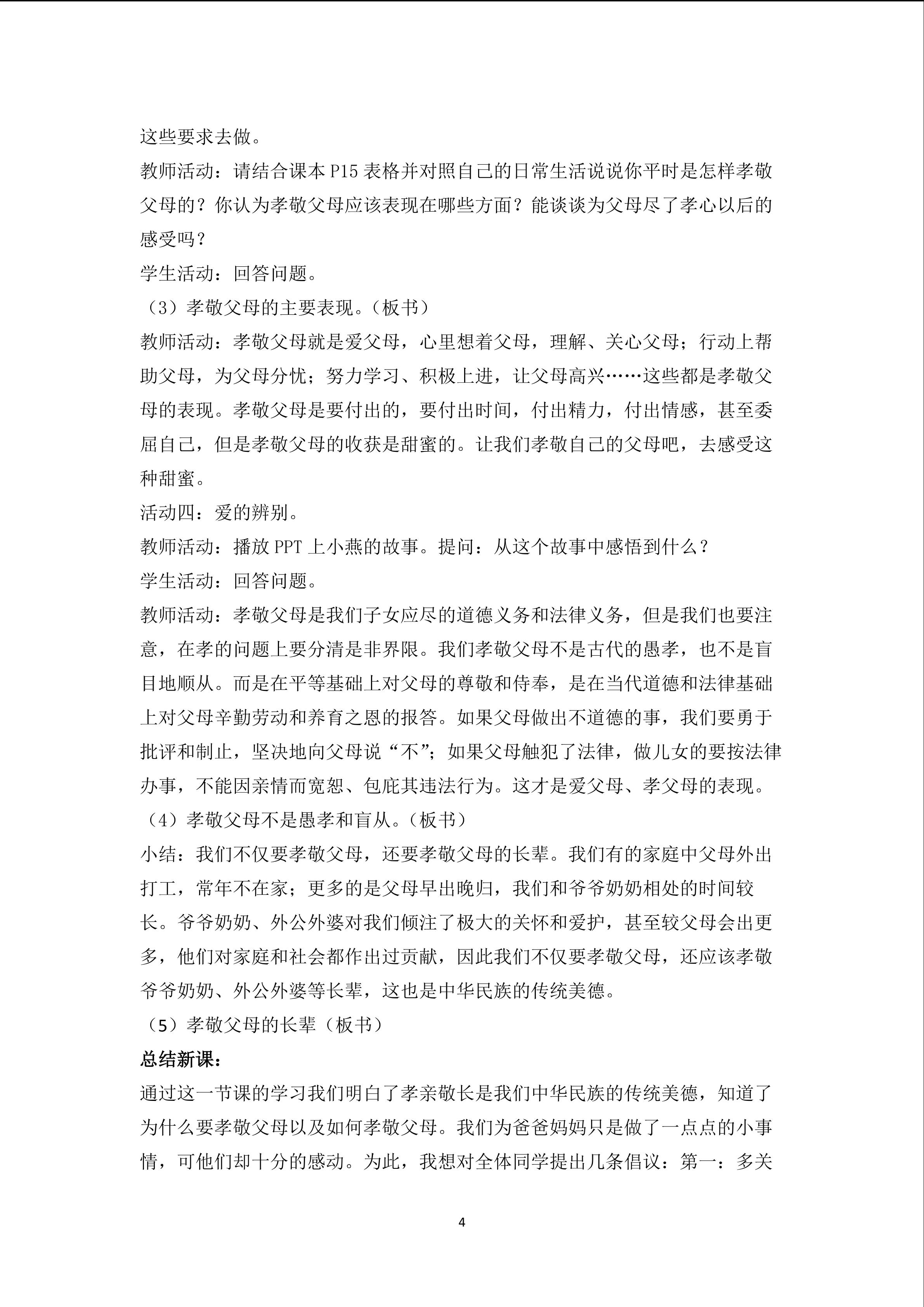 这些要求去做。

教师活动：请结合课本P15表格并对照自己的日常生活说说你平时是怎样孝敬父母的？你认为孝敬父母应该表现在哪些方面？能谈谈为父母尽了孝心以后的感受吗？

学生活动：回答问题。

（3）孝敬父母的主要表现。（板书）

教师活动：孝敬父母就是爱父母，心里想着父母，理解、关心父母；行动上帮助父母，为父母分忧；努力学习、积极上进，让父母高兴……这些都是孝敬父母的表现。孝敬父母是要付出的，要付出时间，付出精力，付出情感，甚至委屈自己，但是孝敬父母的收获是甜蜜的。让我们孝敬自己的父母吧，去感受这种甜蜜。

活动四：爱的辨别。

教师活动：播放PPT上小燕的故事。提问：从这个故事中感悟到什么？

学生活动：回答问题。

教师活动：孝敬父母是我们子女应尽的道德义务和法律义务，但是我们也要注意，在孝的问题上要分清是非界限。我们孝敬父母不是古代的愚孝，也不是盲目地顺从。而是在平等基础上对父母的尊敬和侍奉，是在当代道德和法律基础上对父母辛勤劳动和养育之恩的报答。如果父母做出不道德的事，我们要勇于批评和制止，坚决地向父母说“不”；如果父母触犯了法律，做儿女的要按法律办事，不能因亲情而宽恕、包庇其违法行为。这才是爱父母、孝父母的表现。

（4）孝敬父母不是愚孝和盲从。（板书）

小结：我们不仅要孝敬父母，还要孝敬父母的长辈。我们有的家庭中父母外出打工，常年不在家；更多的是父母早出晚归，我们和爷爷奶奶相处的时间较长。爷爷奶奶、外公外婆对我们倾注了极大的关怀和爱护，甚至较父母会出更多，他们对家庭和社会都作出过贡献，因此我们不仅要孝敬父母，还应该孝敬爷爷奶奶、外公外婆等长辈，这也是中华民族的传统美德。

（5）孝敬父母的长辈（板书）

总结新课：

通过这一节课的学习我们明白了孝亲敬长是我们中华民族的传统美德，知道了为什么要孝敬父母以及如何孝敬父母。我们为爸爸妈妈只是做了一点点的小事情，可他们却十分的感动。为此，我想对全体同学提出几条倡议：第一：多关

4